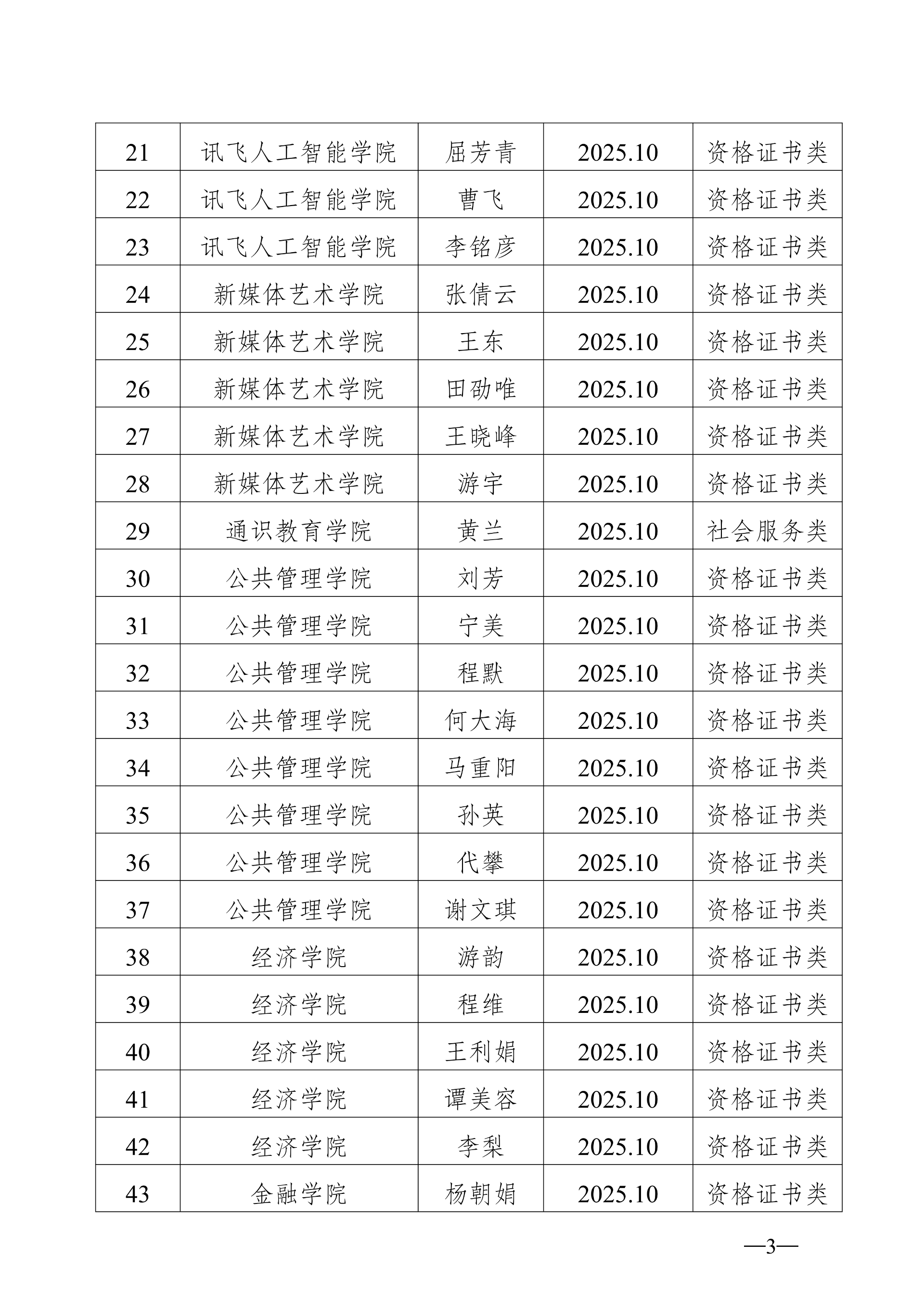 | 21 | 讯飞人工智能学院 | 屈芳青 | 2025.10 | 资格证书类 |
|---|---|---|---|---|
| 22 | 讯飞人工智能学院 | 曹飞 | 2025.10 | 资格证书类 |
| 23 | 讯飞人工智能学院 | 李铭彦 | 2025.10 | 资格证书类 |
| 24 | 新媒体艺术学院 | 张倩云 | 2025.10 | 资格证书类 |
| 25 | 新媒体艺术学院 | 王东 | 2025.10 | 资格证书类 |
| 26 | 新媒体艺术学院 | 田劭唯 | 2025.10 | 资格证书类 |
| 27 | 新媒体艺术学院 | 王晓峰 | 2025.10 | 资格证书类 |
| 28 | 新媒体艺术学院 | 游宇 | 2025.10 | 资格证书类 |
| 29 | 通识教育学院 | 黄兰 | 2025.10 | 社会服务类 |
| 30 | 公共管理学院 | 刘芳 | 2025.10 | 资格证书类 |
| 31 | 公共管理学院 | 宁美 | 2025.10 | 资格证书类 |
| 32 | 公共管理学院 | 程默 | 2025.10 | 资格证书类 |
| 33 | 公共管理学院 | 何大海 | 2025.10 | 资格证书类 |
| 34 | 公共管理学院 | 马重阳 | 2025.10 | 资格证书类 |
| 35 | 公共管理学院 | 孙英 | 2025.10 | 资格证书类 |
| 36 | 公共管理学院 | 代攀 | 2025.10 | 资格证书类 |
| 37 | 公共管理学院 | 谢文琪 | 2025.10 | 资格证书类 |
| 38 | 经济学院 | 游韵 | 2025.10 | 资格证书类 |
| 39 | 经济学院 | 程维 | 2025.10 | 资格证书类 |
| 40 | 经济学院 | 王利娟 | 2025.10 | 资格证书类 |
| 41 | 经济学院 | 谭美容 | 2025.10 | 资格证书类 |
| 42 | 经济学院 | 李梨 | 2025.10 | 资格证书类 |
| 43 | 金融学院 | 杨朝娟 | 2025.10 | 资格证书类 |

—3—